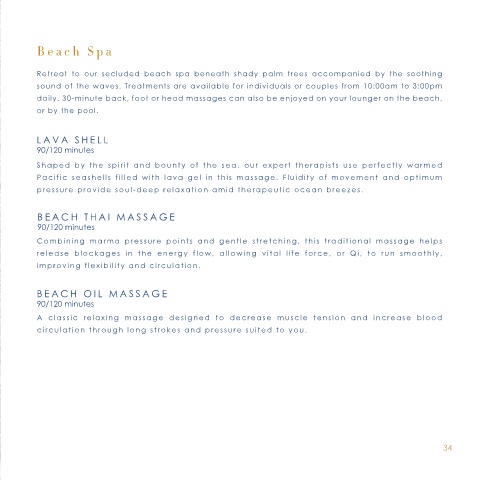 Beach Spa

Retreat to our secluded beach spa beneath shady palm trees accompanied by the soothing sound of the waves. Treatments are available for individuals or couples from 10:00am to 3:00pm daily. 30-minute back, foot or head massages can also be enjoyed on your lounger on the beach, or by the pool.

LAVA SHELL
90/120 minutes
Shaped by the spirit and bounty of the sea, our expert therapists use perfectly warmed Pacific seashells filled with lava gel in this massage. Fluidity of movement and optimum pressure provide soul-deep relaxation amid therapeutic ocean breezes.

BEACH THAI MASSAGE
90/120 minutes
Combining marma pressure points and gentle stretching, this traditional massage helps release blockages in the energy flow, allowing vital life force, or Qi, to run smoothly, improving flexibility and circulation.

BEACH OIL MASSAGE
90/120 minutes
A classic relaxing massage designed to decrease muscle tension and increase blood circulation through long strokes and pressure suited to you.

34